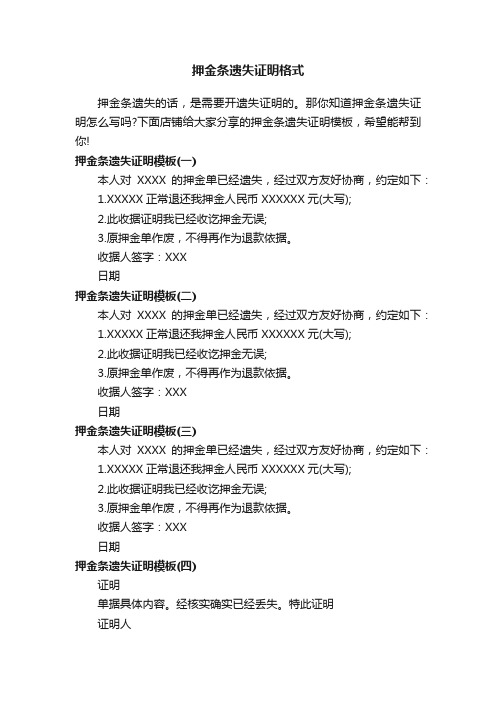 押金条遗失证明格式

押金条遗失的话，是需要开遗失证明的。那你知道押金条遗失证明怎么写吗?下面店铺给大家分享的押金条遗失证明模板，希望能帮到你!

押金条遗失证明模板(一)

本人对 XXXX 的押金单已经遗失，经过双方友好协商，约定如下：

1.XXXXX 正常退还我押金人民币 XXXXXX 元(大写);

2.此收据证明我已经收讫押金无误;

3.原押金单作废，不得再作为退款依据。

收据人签字：XXX

日期

押金条遗失证明模板(二)

本人对 XXXX 的押金单已经遗失，经过双方友好协商，约定如下：

1.XXXXX 正常退还我押金人民币 XXXXXX 元(大写);

2.此收据证明我已经收讫押金无误;

3.原押金单作废，不得再作为退款依据。

收据人签字：XXX

日期

押金条遗失证明模板(三)

本人对 XXXX 的押金单已经遗失，经过双方友好协商，约定如下：

1.XXXXX 正常退还我押金人民币 XXXXXX 元(大写);

2.此收据证明我已经收讫押金无误;

3.原押金单作废，不得再作为退款依据。

收据人签字：XXX

日期

押金条遗失证明模板(四)

证明

单据具体内容。经核实确实已经丢失。特此证明

证明人